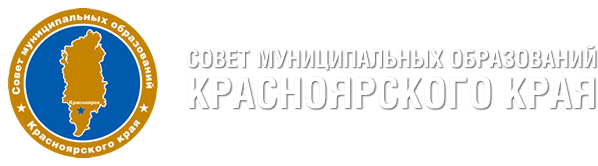 Совет муниципальных образований
Красноярск
Красноярского края

СОВЕТ МУНИЦИПАЛЬНЫХ ОБРАЗОВАНИЙ
КРАСНОЯРСКОГО КРАЯ